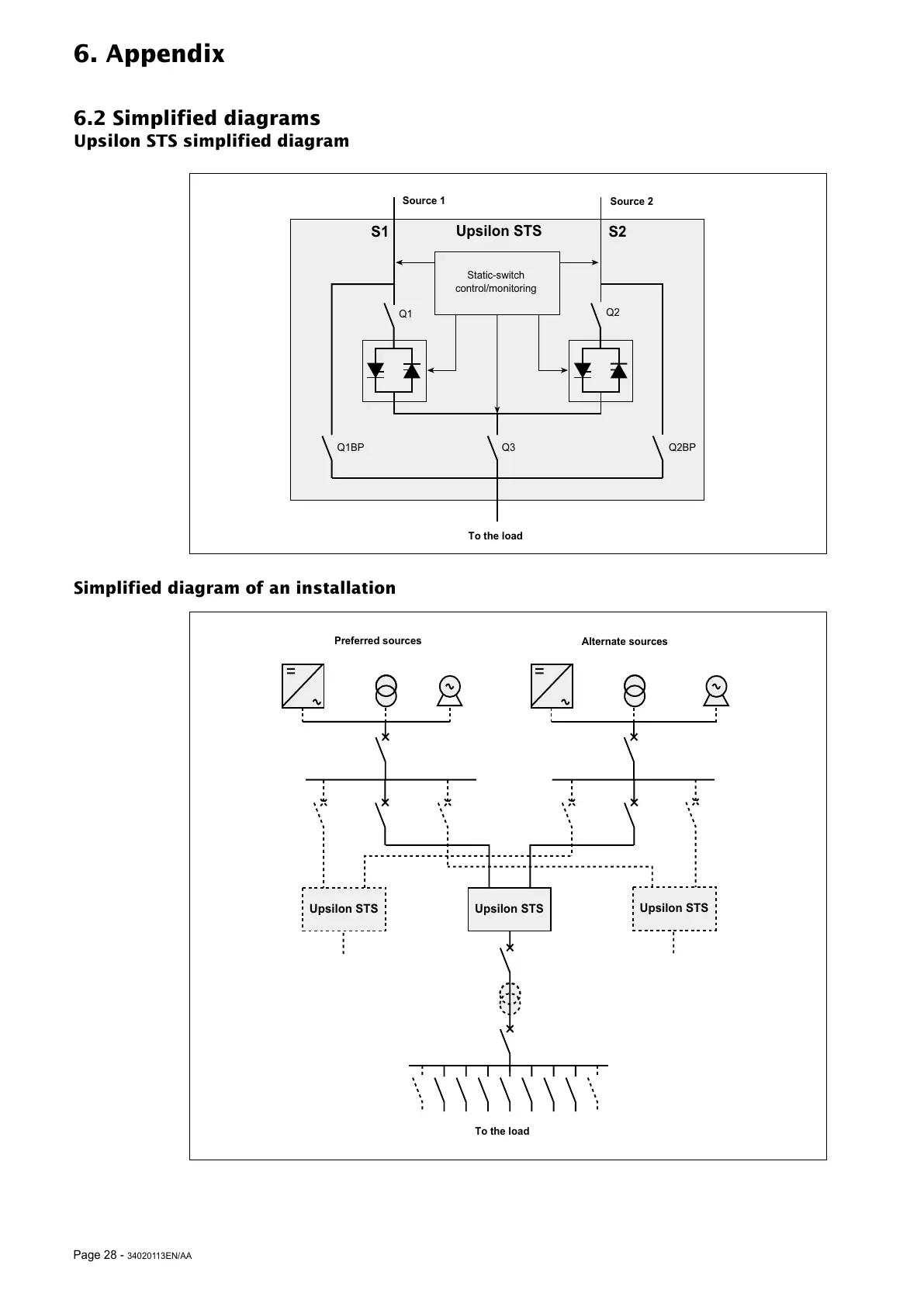 6. Appendix

6.2 Simplified diagrams
Upsilon STS simplified diagram

Source 1
Source 2
S1
Upsilon STS
S2
Static-switch control/monitoring
Q1
Q2
Q1BP
Q3
Q2BP
To the load

Simplified diagram of an installation

Preferred sources
Alternate sources
Upsilon STS
Upsilon STS
Upsilon STS
To the load

Page 28 - 34020113EN/AA